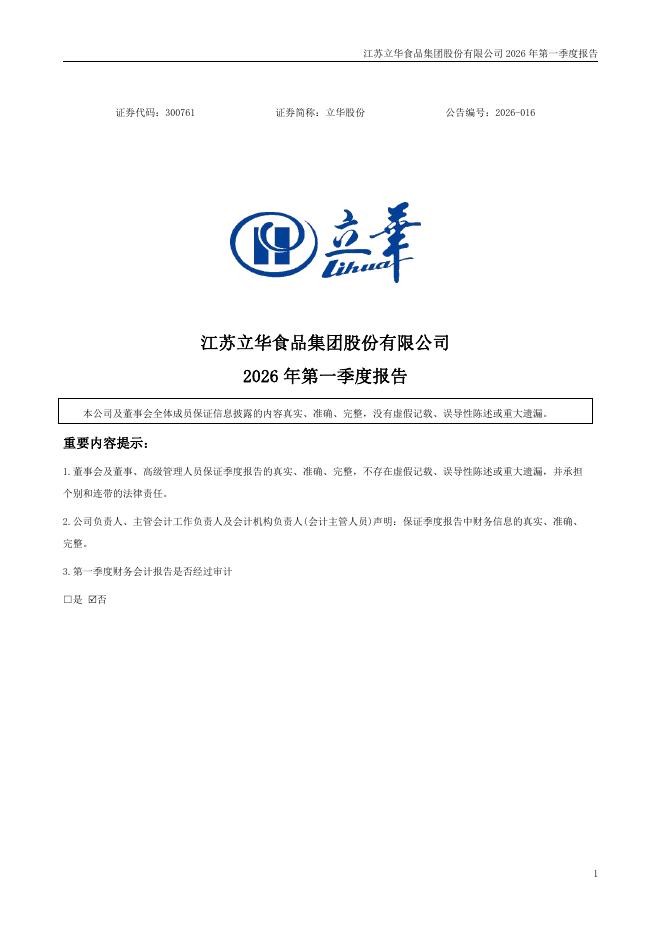 江苏立华食品集团股份有限公司 2026 年第一季度报告

证券代码：300761　　证券简称：立华股份　　公告编号：2026-016

立華
Lihua

江苏立华食品集团股份有限公司
2026 年第一季度报告

本公司及董事会全体成员保证信息披露的内容真实、准确、完整，没有虚假记载、误导性陈述或重大遗漏。

重要内容提示：

1.董事会及董事、高级管理人员保证季度报告的真实、准确、完整，不存在虚假记载、误导性陈述或重大遗漏，并承担个别和连带的法律责任。

2.公司负责人、主管会计工作负责人及会计机构负责人(会计主管人员)声明：保证季度报告中财务信息的真实、准确、完整。

3.第一季度财务会计报告是否经过审计

□是 ☑否

1